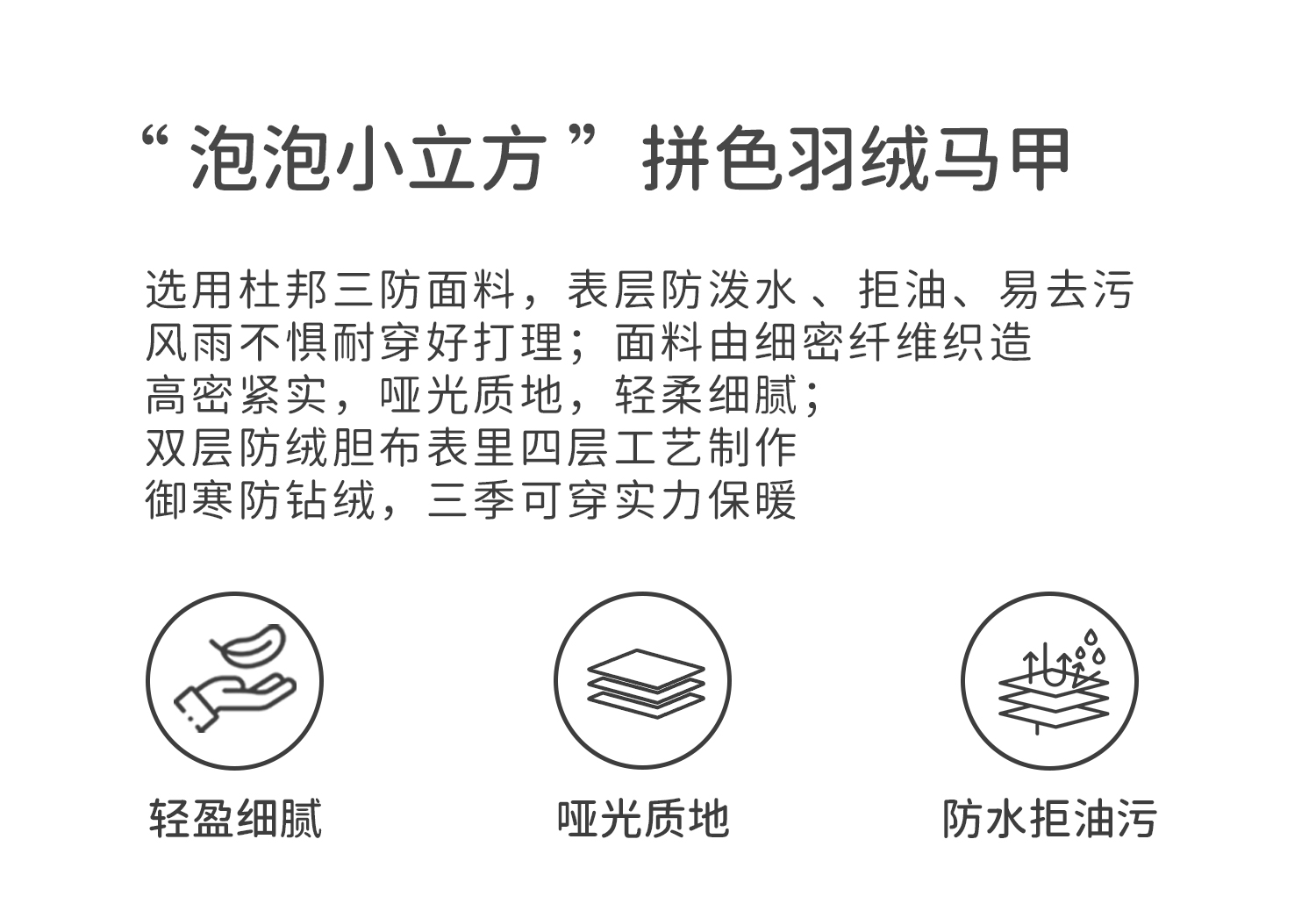 “泡泡小立方”拼色羽绒马甲

选用杜邦三防面料，表层防泼水、拒油、易去污
风雨不惧耐穿好打理；面料由细密纤维织造
高密紧实，哑光质地，轻柔细腻；
双层防绒胆布表里四层工艺制作
御寒防钻绒，三季可穿实力保暖

轻盈细腻

哑光质地

防水拒油污